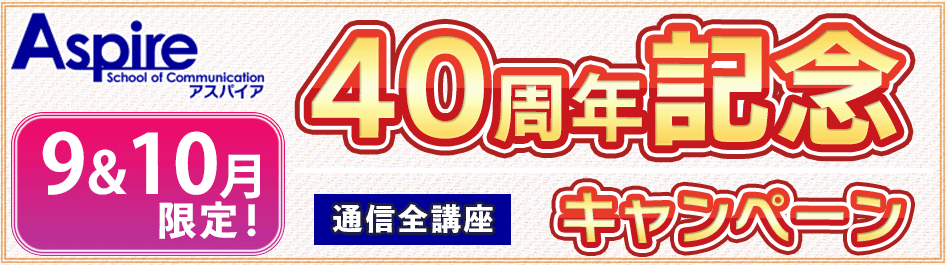 Aspire
School of Communication
アスパイア

9&10月
限定！

40周年記念

通信全講座

キャンペーン